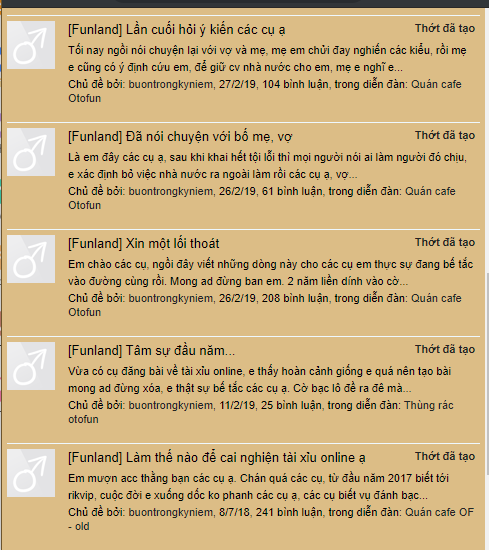 [Funland] Lần cuối hỏi ý kiến các cụ ạ
Thớt đã tạo
Tối nay ngồi nói chuyện lại với vợ và mẹ, mẹ em chửi đay nghiến các kiểu, rồi mẹ e cũng có ý định cứu em, để giữ cv nhà nước cho em, mẹ e nghĩ e...
Chủ đề bởi: buontrongkyniem, 27/2/19, 104 bình luận, trong diễn đàn: Quán cafe Otofun

[Funland] Đã nói chuyện với bố mẹ, vợ
Thớt đã tạo
Là em đây các cụ ạ, sau khi khai hết tội lỗi thì mọi người nói ai làm người đó chịu, e xác định bỏ việc nhà nước ra ngoài làm rồi các cụ ạ, vợ...
Chủ đề bởi: buontrongkyniem, 26/2/19, 61 bình luận, trong diễn đàn: Quán cafe Otofun

[Funland] Xin một lối thoát
Thớt đã tạo
Em chào các cụ, ngồi đây viết những dòng này cho các cụ em thực sự đang bế tắc vào đường cùng rồi. Mong ad đừng ban em. 2 năm liền dính vào cờ...
Chủ đề bởi: buontrongkyniem, 26/2/19, 208 bình luận, trong diễn đàn: Quán cafe Otofun

[Funland] Tâm sự đầu năm...
Thớt đã tạo
Vừa có cụ đăng bài về tài xỉu online, e thấy hoàn cảnh giống e quá nên tạo bài mong ad đừng xóa, e thật sự bế tắc các cụ ạ. Cờ bạc lô đề ra đê mà...
Chủ đề bởi: buontrongkyniem, 11/2/19, 25 bình luận, trong diễn đàn: Thùng rác otofun

[Funland] Làm thế nào để cai nghiện tài xỉu online ạ
Thớt đã tạo
Em mượn acc thằng bạn các cụ ạ. Chán quá các cụ, từ đầu năm 2017 biết tới rikvip, cuộc đời e xuống dốc ko phanh các cụ ạ, các cụ biết vụ đánh bạc...
Chủ đề bởi: buontrongkyniem, 8/7/18, 241 bình luận, trong diễn đàn: Quán cafe OF - old